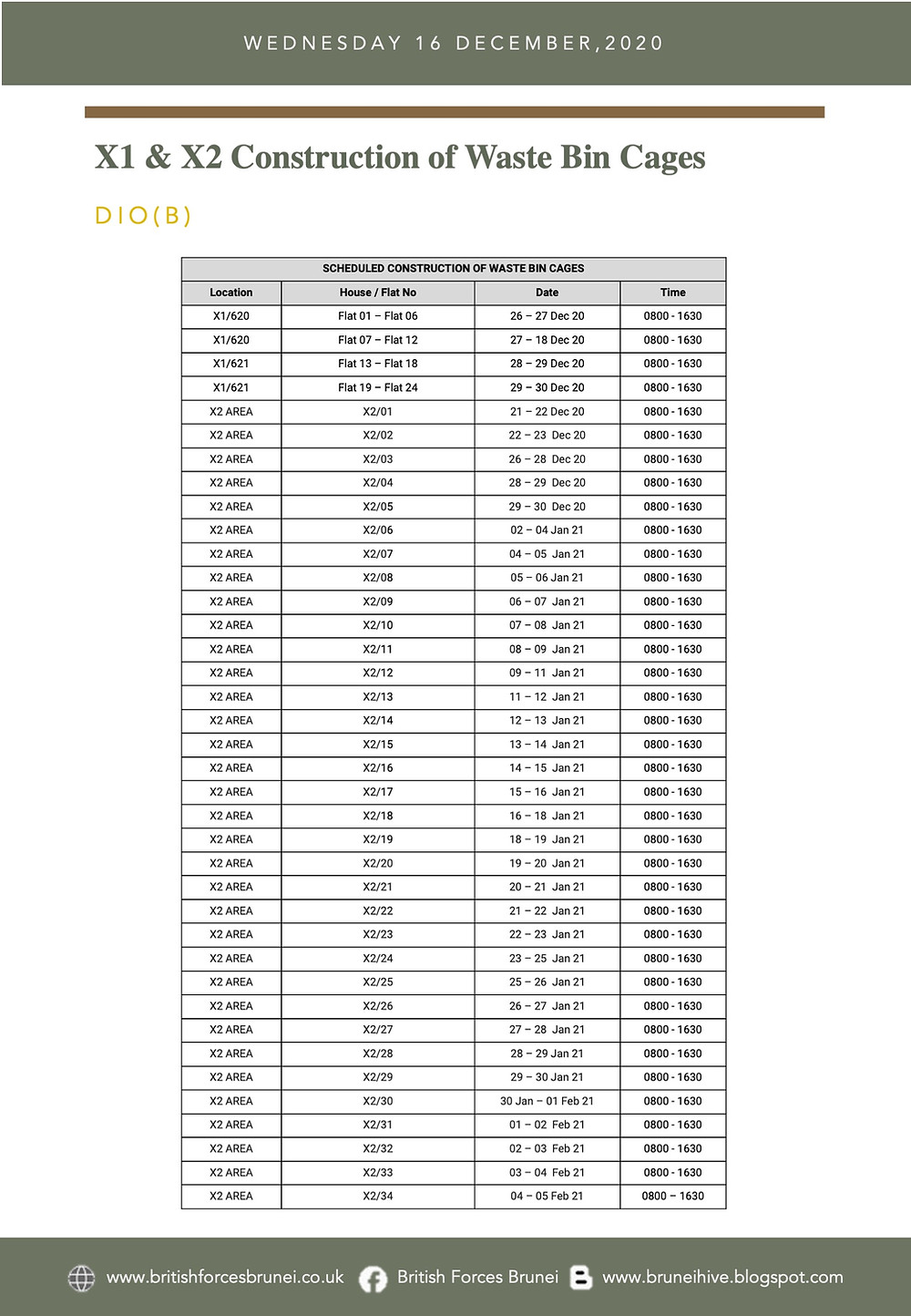 WEDNESDAY 16 DECEMBER,2020

X1 & X2 Construction of Waste Bin Cages

DIO(B)

SCHEDULED CONSTRUCTION OF WASTE BIN CAGES

| Location | House / Flat No | Date | Time |
|---|---|---|---|
| X1/620 | Flat 01 – Flat 06 | 26 – 27 Dec 20 | 0800 - 1630 |
| X1/620 | Flat 07 – Flat 12 | 27 – 18 Dec 20 | 0800 - 1630 |
| X1/621 | Flat 13 – Flat 18 | 28 – 29 Dec 20 | 0800 - 1630 |
| X1/621 | Flat 19 – Flat 24 | 29 – 30 Dec 20 | 0800 - 1630 |
| X2 AREA | X2/01 | 21 – 22 Dec 20 | 0800 - 1630 |
| X2 AREA | X2/02 | 22 – 23 Dec 20 | 0800 - 1630 |
| X2 AREA | X2/03 | 26 – 28 Dec 20 | 0800 - 1630 |
| X2 AREA | X2/04 | 28 – 29 Dec 20 | 0800 - 1630 |
| X2 AREA | X2/05 | 29 – 30 Dec 20 | 0800 - 1630 |
| X2 AREA | X2/06 | 02 – 04 Jan 21 | 0800 - 1630 |
| X2 AREA | X2/07 | 04 – 05 Jan 21 | 0800 - 1630 |
| X2 AREA | X2/08 | 05 – 06 Jan 21 | 0800 - 1630 |
| X2 AREA | X2/09 | 06 – 07 Jan 21 | 0800 - 1630 |
| X2 AREA | X2/10 | 07 – 08 Jan 21 | 0800 - 1630 |
| X2 AREA | X2/11 | 08 – 09 Jan 21 | 0800 - 1630 |
| X2 AREA | X2/12 | 09 – 11 Jan 21 | 0800 - 1630 |
| X2 AREA | X2/13 | 11 – 12 Jan 21 | 0800 - 1630 |
| X2 AREA | X2/14 | 12 – 13 Jan 21 | 0800 - 1630 |
| X2 AREA | X2/15 | 13 – 14 Jan 21 | 0800 - 1630 |
| X2 AREA | X2/16 | 14 – 15 Jan 21 | 0800 - 1630 |
| X2 AREA | X2/17 | 15 – 16 Jan 21 | 0800 - 1630 |
| X2 AREA | X2/18 | 16 – 18 Jan 21 | 0800 - 1630 |
| X2 AREA | X2/19 | 18 – 19 Jan 21 | 0800 - 1630 |
| X2 AREA | X2/20 | 19 – 20 Jan 21 | 0800 - 1630 |
| X2 AREA | X2/21 | 20 – 21 Jan 21 | 0800 - 1630 |
| X2 AREA | X2/22 | 21 – 22 Jan 21 | 0800 - 1630 |
| X2 AREA | X2/23 | 22 – 23 Jan 21 | 0800 - 1630 |
| X2 AREA | X2/24 | 23 – 25 Jan 21 | 0800 - 1630 |
| X2 AREA | X2/25 | 25 – 26 Jan 21 | 0800 - 1630 |
| X2 AREA | X2/26 | 26 – 27 Jan 21 | 0800 - 1630 |
| X2 AREA | X2/27 | 27 – 28 Jan 21 | 0800 - 1630 |
| X2 AREA | X2/28 | 28 – 29 Jan 21 | 0800 - 1630 |
| X2 AREA | X2/29 | 29 – 30 Jan 21 | 0800 - 1630 |
| X2 AREA | X2/30 | 30 Jan – 01 Feb 21 | 0800 - 1630 |
| X2 AREA | X2/31 | 01 – 02 Feb 21 | 0800 - 1630 |
| X2 AREA | X2/32 | 02 – 03 Feb 21 | 0800 - 1630 |
| X2 AREA | X2/33 | 03 – 04 Feb 21 | 0800 - 1630 |
| X2 AREA | X2/34 | 04 – 05 Feb 21 | 0800 – 1630 |

www.britishforcesbrunei.co.uk British Forces Brunei www.bruneihive.blogspot.com